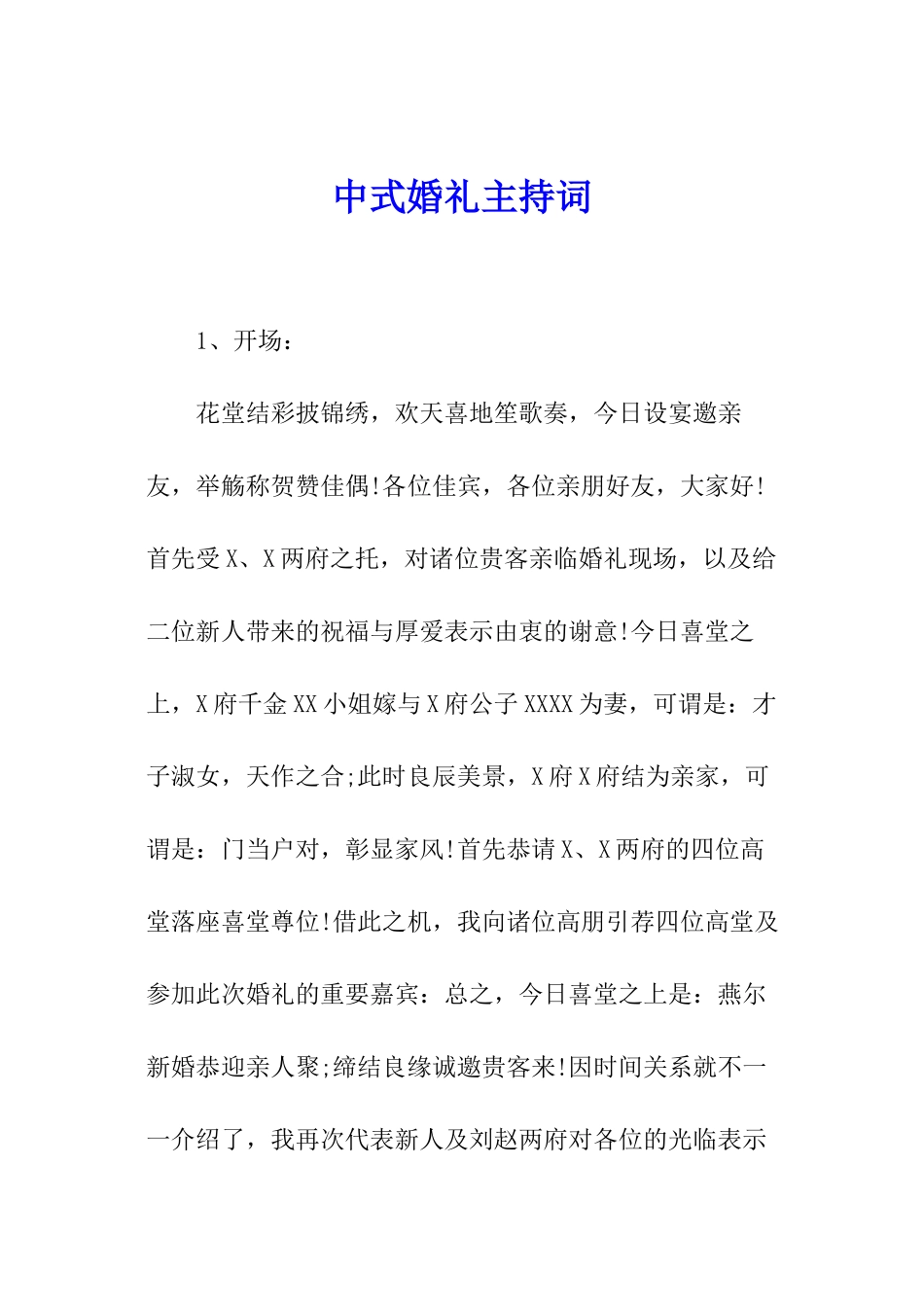 中式婚礼主持词

1、开场：

花堂结彩披锦绣，欢天喜地笙歌奏，今日设宴邀亲友，举觞称贺赞佳偶!各位佳宾，各位亲朋好友，大家好!首先受X、X两府之托，对诸位贵客亲临婚礼现场，以及给二位新人带来的祝福与厚爱表示由衷的谢意!今日喜堂之上，X府千金XX小姐嫁与X府公子XXXX为妻，可谓是：才子淑女，天作之合;此时良辰美景，X府X府结为亲家，可谓是：门当户对，彰显家风!首先恭请X、X两府的四位高堂落座喜堂尊位!借此之机，我向诸位高朋引荐四位高堂及参加此次婚礼的重要嘉宾：总之，今日喜堂之上是：燕尔新婚恭迎亲人聚;缔结良缘诚邀贵客来!因时间关系就不一一介绍了，我再次代表新人及刘赵两府对各位的光临表示